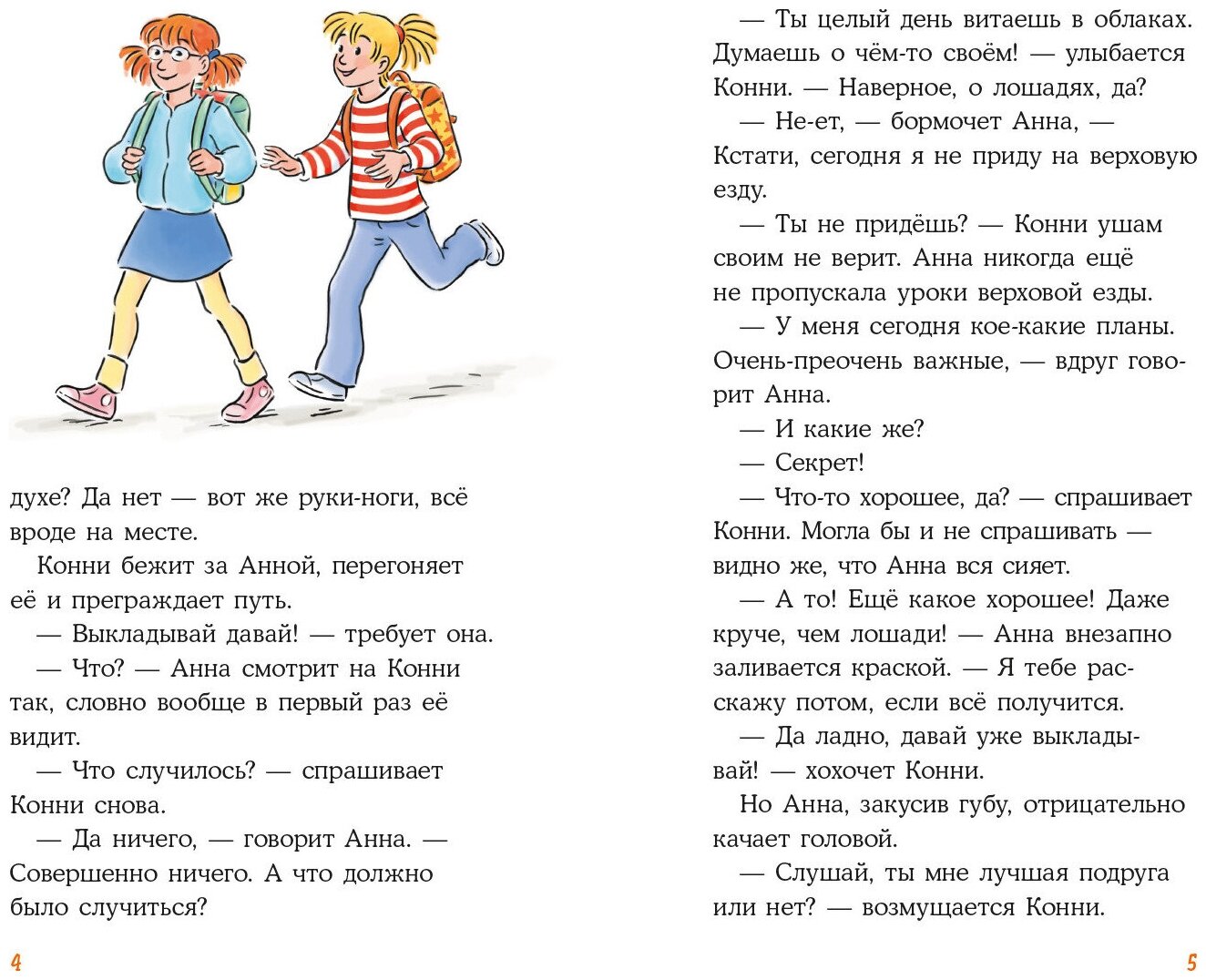 духе? Да нет — вот же руки-ноги, всё вроде на месте.

Конни бежит за Анной, перегоняет её и преграждает путь.

— Выкладывай давай! — требует она.

— Что? — Анна смотрит на Конни так, словно вообще в первый раз её видит.

— Что случилось? — спрашивает Конни снова.

— Да ничего, — говорит Анна. — Совершенно ничего. А что должно было случиться?

4

— Ты целый день витаешь в облаках. Думаешь о чём-то своём! — улыбается Конни. — Наверное, о лошадях, да?

— Не-ет, — бормочет Анна, — Кстати, сегодня я не приду на верховую езду.

— Ты не придёшь? — Конни ушам своим не верит. Анна никогда ещё не пропускала уроки верховой езды.

— У меня сегодня кое-какие планы. Очень-преочень важные, — вдруг говорит Анна.

— И какие же?

— Секрет!

— Что-то хорошее, да? — спрашивает Конни. Могла бы и не спрашивать — видно же, что Анна вся сияет.

— А то! Ещё какое хорошее! Даже круче, чем лошади! — Анна внезапно заливается краской. — Я тебе расскажу потом, если всё получится.

— Да ладно, давай уже выкладывай! — хохочет Конни.

Но Анна, закусив губу, отрицательно качает головой.

— Слушай, ты мне лучшая подруга или нет? — возмущается Конни.

5